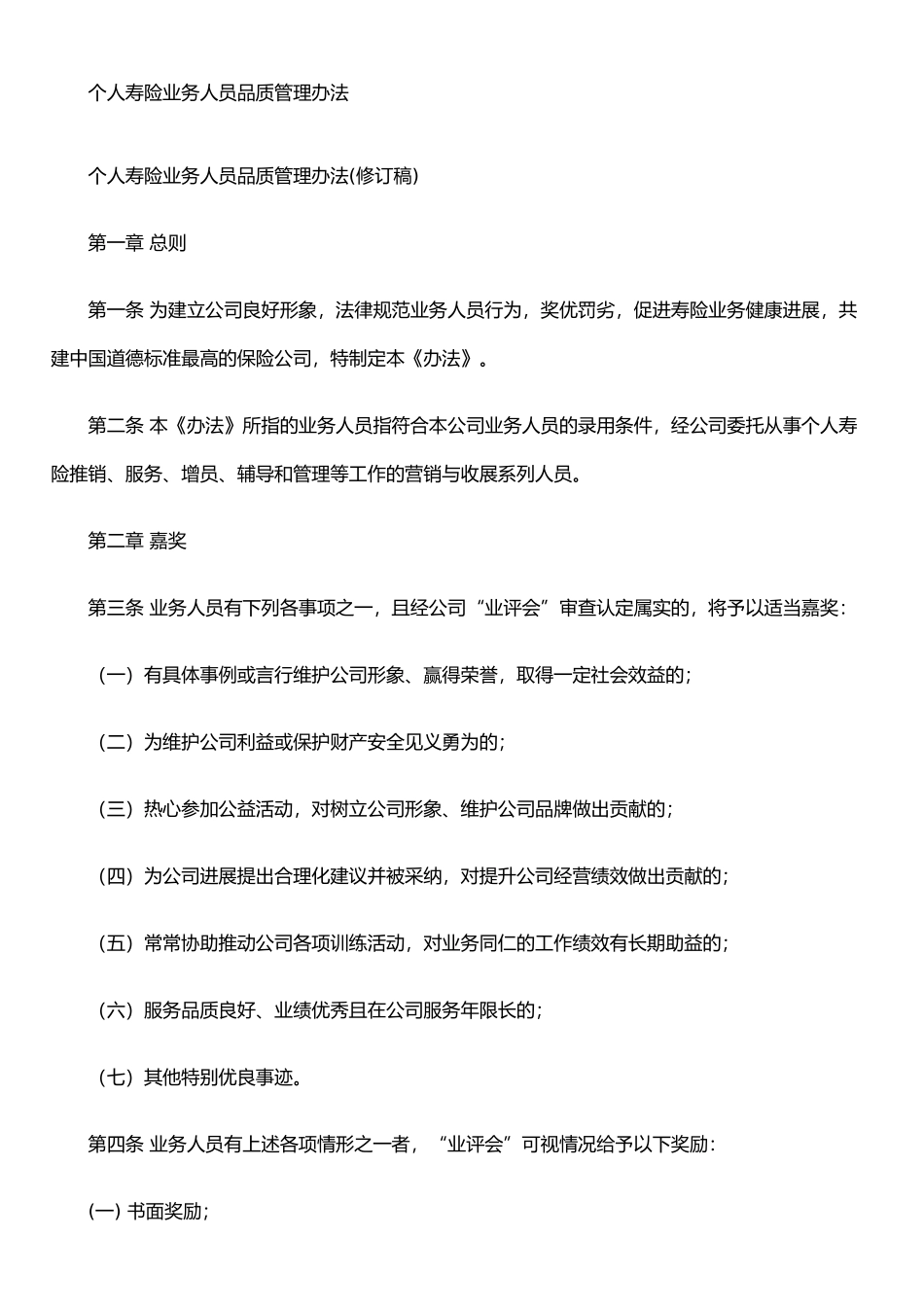 个人寿险业务人员品质管理办法

个人寿险业务人员品质管理办法(修订稿)

第一章 总则

第一条 为建立公司良好形象，法律规范业务人员行为，奖优罚劣，促进寿险业务健康进展，共建中国道德标准最高的保险公司，特制定本《办法》。

第二条 本《办法》所指的业务人员指符合本公司业务人员的录用条件，经公司委托从事个人寿险推销、服务、增员、辅导和管理等工作的营销与收展系列人员。

第二章 嘉奖

第三条 业务人员有下列各事项之一，且经公司“业评会”审查认定属实的，将予以适当嘉奖：

（一）有具体事例或言行维护公司形象、赢得荣誉，取得一定社会效益的；

（二）为维护公司利益或保护财产安全见义勇为的；

（三）热心参加公益活动，对树立公司形象、维护公司品牌做出贡献的；

（四）为公司进展提出合理化建议并被采纳，对提升公司经营绩效做出贡献的；

（五）常常协助推动公司各项训练活动，对业务同仁的工作绩效有长期助益的；

（六）服务品质良好、业绩优秀且在公司服务年限长的；

（七）其他特别优良事迹。

第四条 业务人员有上述各项情形之一者，“业评会”可视情况给予以下奖励：

(一) 书面奖励；